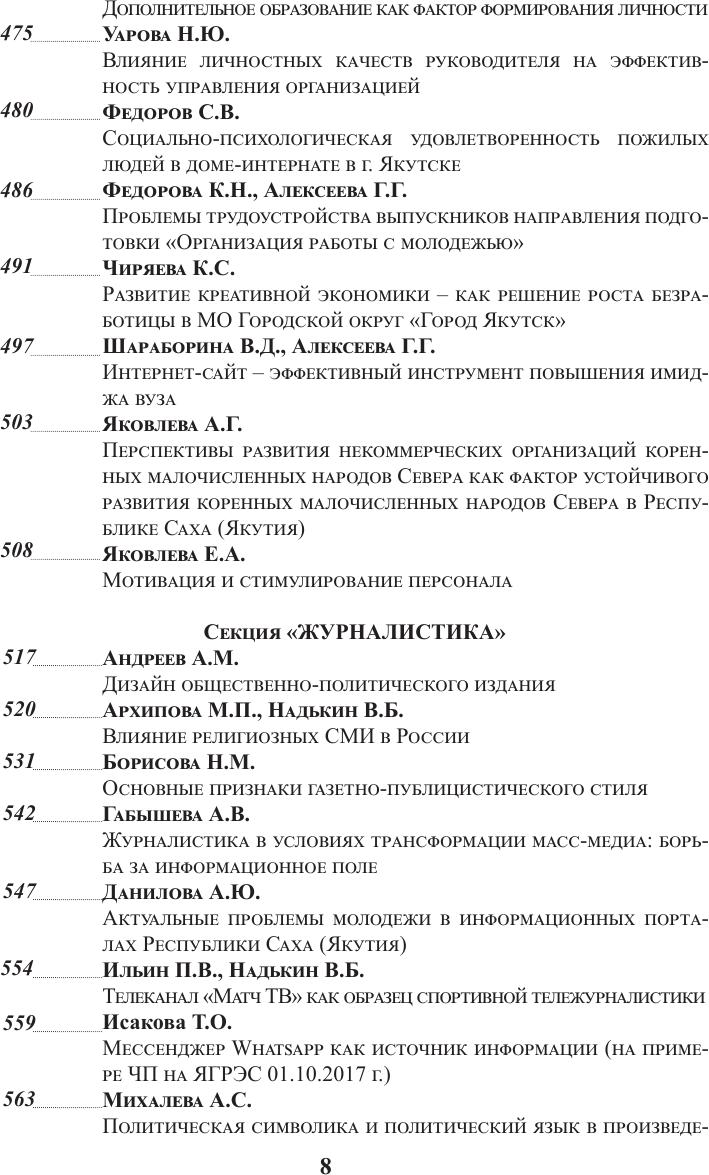 Дополнительное образование как фактор формирования личности
475 Уарова Н.Ю.
Влияние личностных качеств руководителя на эффективность управления организацией
480 Федоров С.В.
Социально-психологическая удовлетворенность пожилых людей в доме-интернате в г. Якутске
486 Федорова К.Н., Алексеева Г.Г.
Проблемы трудоустройства выпускников направления подготовки «Организация работы с молодежью»
491 Чиряева К.С.
Развитие креативной экономики – как решение роста безработицы в МО Городской округ «Город Якутск»
497 Шараборина В.Д., Алексеева Г.Г.
Интернет-сайт – эффективный инструмент повышения имиджа вуза
503 Яковлева А.Г.
Перспективы развития некоммерческих организаций коренных малочисленных народов Севера как фактор устойчивого развития коренных малочисленных народов Севера в Республике Саха (Якутия)
508 Яковлева Е.А.
Мотивация и стимулирование персонала

Секция «ЖУРНАЛИСТИКА»
517 Андреев А.М.
Дизайн общественно-политического издания
520 Архипова М.П., Надькин В.Б.
Влияние религиозных СМИ в России
531 Борисова Н.М.
Основные признаки газетно-публицистического стиля
542 Габышева А.В.
Журналистика в условиях трансформации масс-медиа: борьба за информационное поле
547 Данилова А.Ю.
Актуальные проблемы молодежи в информационных порталах Республики Саха (Якутия)
554 Ильин П.В., Надькин В.Б.
Телеканал «Матч ТВ» как образец спортивной тележурналистики
559 Исакова Т.О.
Мессенджер Whatsapp как источник информации (на примере ЧП на ЯГРЭС 01.10.2017 г.)
563 Михалева А.С.
Политическая символика и политический язык в произведе-

8